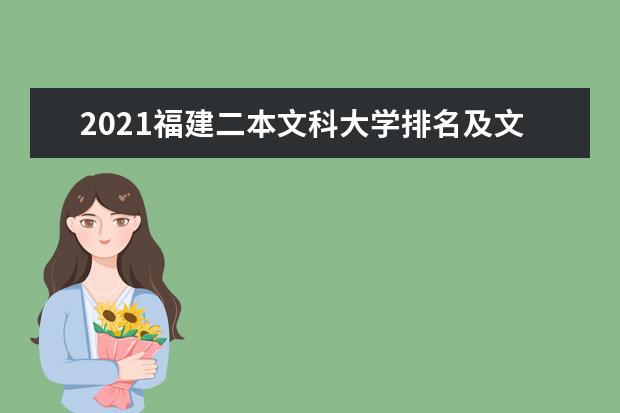 2021福建二本文科大学排名及文